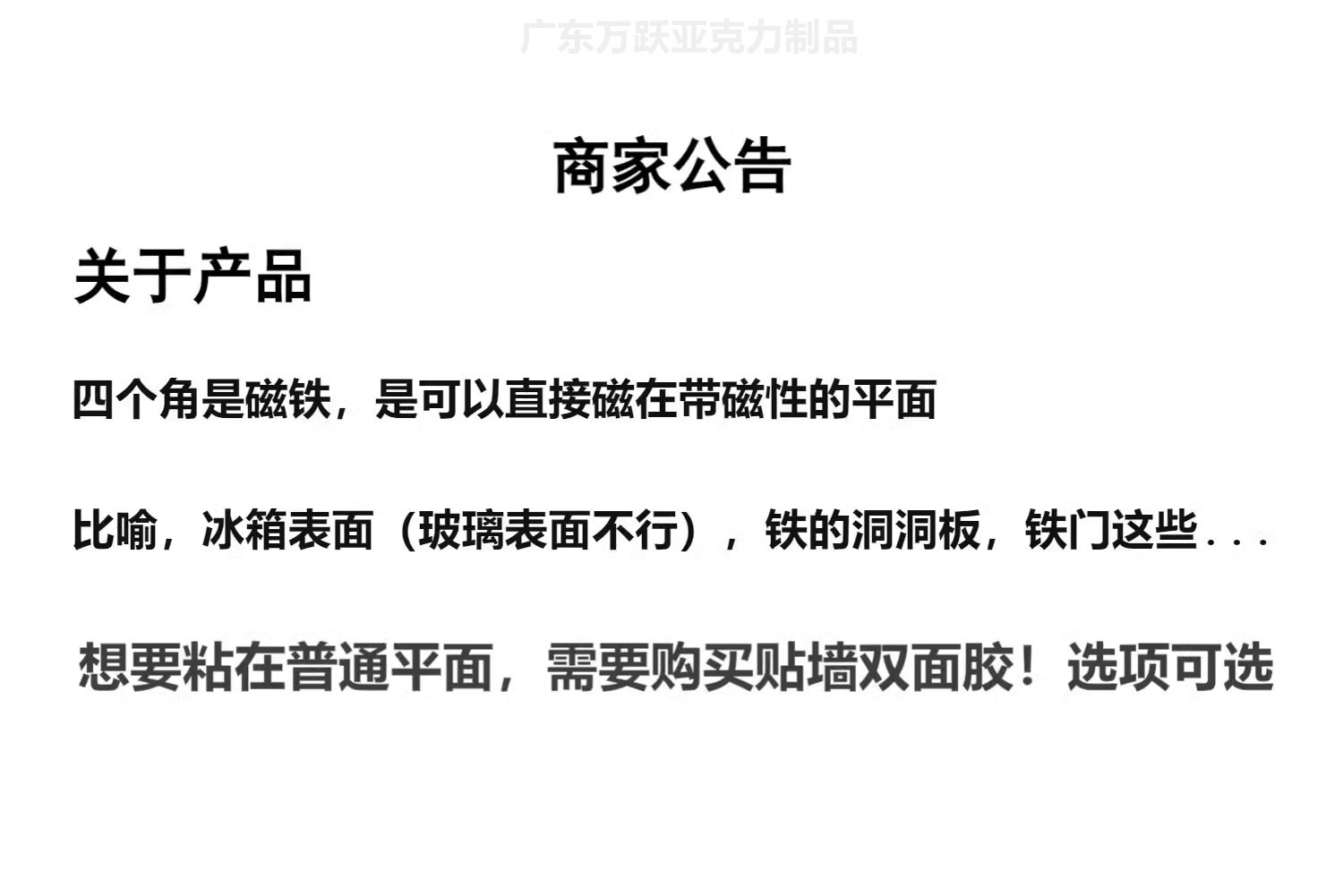 商家公告

关于产品

四个角是磁铁，是可以直接磁在带磁性的平面

比喻，冰箱表面（玻璃表面不行），铁的洞洞板，铁门这些...

想要粘在普通平面，需要购买贴墙双面胶！选项可选

广东万跃亚克力制品